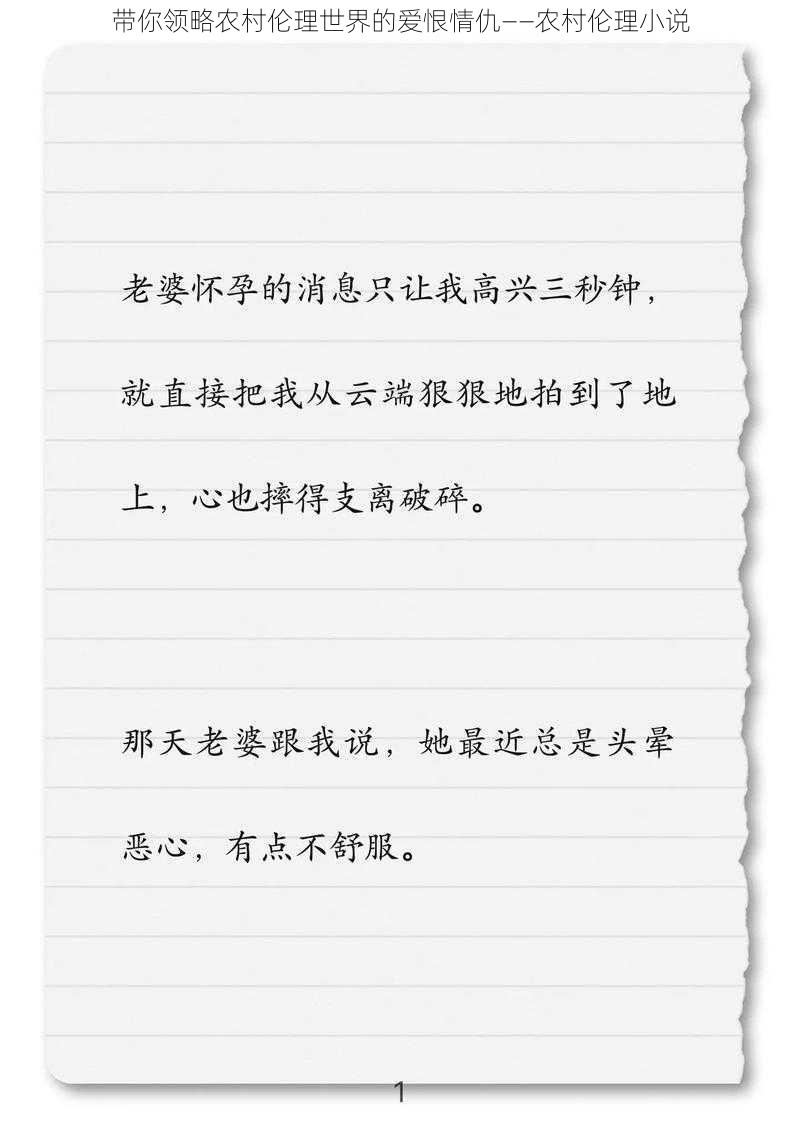 带你领略农村伦理世界的爱恨情仇——农村伦理小说

老婆怀孕的消息只让我高兴三秒钟，就直接把我从云端狠狠地拍到了地上，心也摔得支离破碎。

那天老婆跟我说，她最近总是头晕恶心，有点不舒服。

1